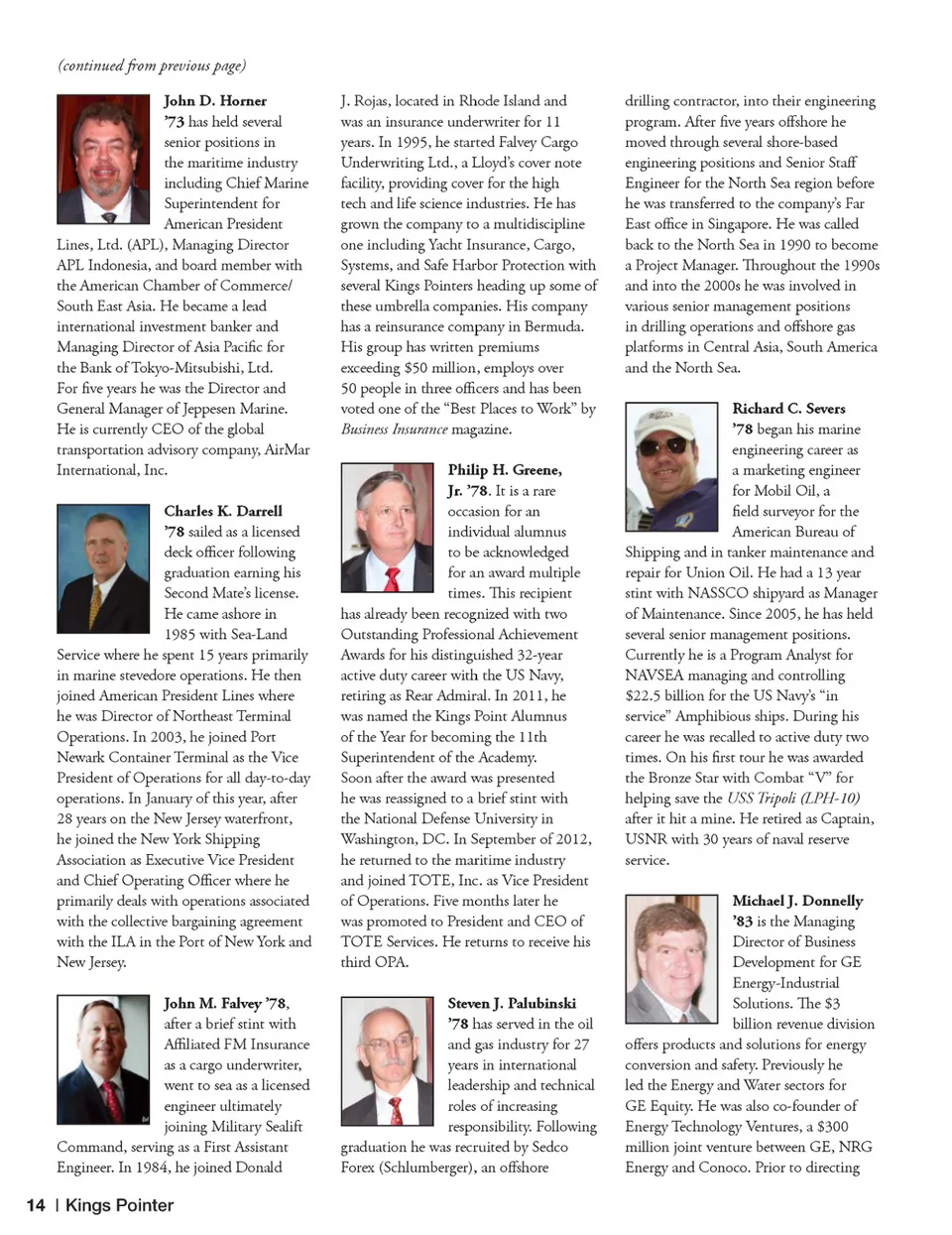 (continued from previous page)

John D. Horner '73 has held several senior positions in the maritime industry including Chief Marine Superintendent for American President Lines, Ltd. (APL), Managing Director APL Indonesia, and board member with the American Chamber of Commerce/ South East Asia. He became a lead international investment banker and Managing Director of Asia Pacific for the Bank of Tokyo-Mitsubishi, Ltd. For five years he was the Director and General Manager of Jeppesen Marine. He is currently CEO of the global transportation advisory company, AirMar International, Inc.

Charles K. Darrell '78 sailed as a licensed deck officer following graduation earning his Second Mate's license. He came ashore in 1985 with Sea-Land Service where he spent 15 years primarily in marine stevedore operations. He then joined American President Lines where he was Director of Northeast Terminal Operations. In 2003, he joined Port Newark Container Terminal as the Vice President of Operations for all day-to-day operations. In January of this year, after 28 years on the New Jersey waterfront, he joined the New York Shipping Association as Executive Vice President and Chief Operating Officer where he primarily deals with operations associated with the collective bargaining agreement with the ILA in the Port of New York and New Jersey.

John M. Falvey '78, after a brief stint with Affiliated FM Insurance as a cargo underwriter, went to sea as a licensed engineer ultimately joining Military Sealift Command, serving as a First Assistant Engineer. In 1984, he joined Donald J. Rojas, located in Rhode Island and was an insurance underwriter for 11 years. In 1995, he started Falvey Cargo Underwriting Ltd., a Lloyd's cover note facility, providing cover for the high tech and life science industries. He has grown the company to a multidiscipline one including Yacht Insurance, Cargo, Systems, and Safe Harbor Protection with several Kings Pointers heading up some of these umbrella companies. His company has a reinsurance company in Bermuda. His group has written premiums exceeding $50 million, employs over 50 people in three officers and has been voted one of the "Best Places to Work" by Business Insurance magazine.

Philip H. Greene, Jr. '78. It is a rare occasion for an individual alumnus to be acknowledged for an award multiple times. This recipient has already been recognized with two Outstanding Professional Achievement Awards for his distinguished 32-year active duty career with the US Navy, retiring as Rear Admiral. In 2011, he was named the Kings Point Alumnus of the Year for becoming the 11th Superintendent of the Academy. Soon after the award was presented he was reassigned to a brief stint with the National Defense University in Washington, DC. In September of 2012, he returned to the maritime industry and joined TOTE, Inc. as Vice President of Operations. Five months later he was promoted to President and CEO of TOTE Services. He returns to receive his third OPA.

Steven J. Palubinski '78 has served in the oil and gas industry for 27 years in international leadership and technical roles of increasing responsibility. Following graduation he was recruited by Sedco Forex (Schlumberger), an offshore drilling contractor, into their engineering program. After five years offshore he moved through several shore-based engineering positions and Senior Staff Engineer for the North Sea region before he was transferred to the company's Far East office in Singapore. He was called back to the North Sea in 1990 to become a Project Manager. Throughout the 1990s and into the 2000s he was involved in various senior management positions in drilling operations and offshore gas platforms in Central Asia, South America and the North Sea.

Richard C. Severs '78 began his marine engineering career as a marketing engineer for Mobil Oil, a field surveyor for the American Bureau of Shipping and in tanker maintenance and repair for Union Oil. He had a 13 year stint with NASSCO shipyard as Manager of Maintenance. Since 2005, he has held several senior management positions. Currently he is a Program Analyst for NAVSEA managing and controlling $22.5 billion for the US Navy's "in service" Amphibious ships. During his career he was recalled to active duty two times. On his first tour he was awarded the Bronze Star with Combat "V" for helping save the USS Tripoli (LPH-10) after it hit a mine. He retired as Captain, USNR with 30 years of naval reserve service.

Michael J. Donnelly '83 is the Managing Director of Business Development for GE Energy-Industrial Solutions. The $3 billion revenue division offers products and solutions for energy conversion and safety. Previously he led the Energy and Water sectors for GE Equity. He was also co-founder of Energy Technology Ventures, a $300 million joint venture between GE, NRG Energy and Conoco. Prior to directing

14 | Kings Pointer